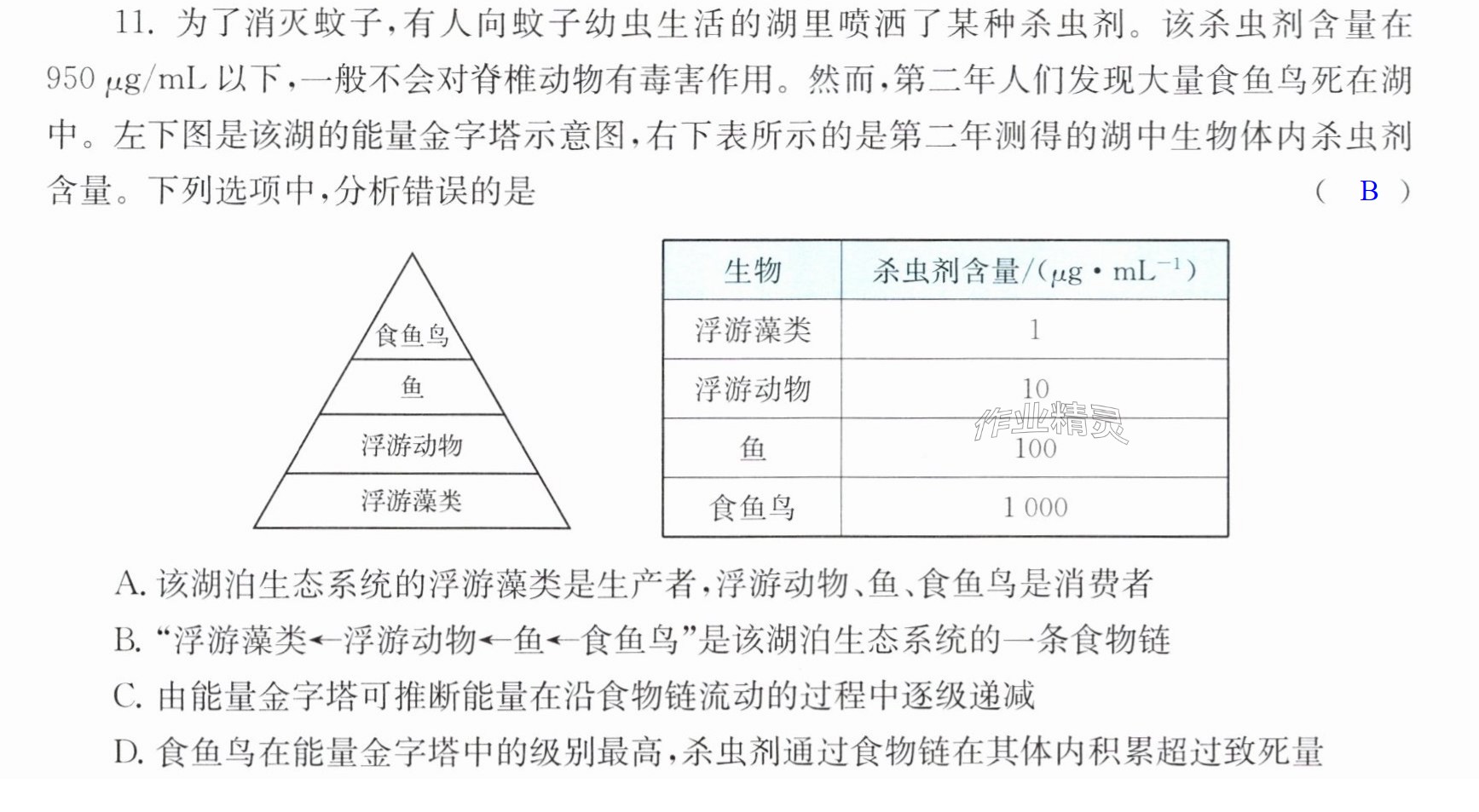 11.为了消灭蚊子,有人向蚊子幼虫生活的湖里喷洒了某种杀虫剂。该杀虫剂含量在950 μg/mL以下,一般不会对脊椎动物有毒害作用。然而,第二年人们发现大量食鱼鸟死在湖中。左下图是该湖的能量金字塔示意图,右下表所示的是第二年测得的湖中生物体内杀虫剂含量。下列选项中,分析错误的是 ( B )

食鱼鸟
鱼
浮游动物
浮游藻类

| 生物 | 杀虫剂含量/($\mu g \cdot mL^{-1}$) |
|---|---|
| 浮游藻类 | 1 |
| 浮游动物 | 10 |
| 鱼 | 100 |
| 食鱼鸟 | 1 000 |

A.该湖泊生态系统的浮游藻类是生产者,浮游动物、鱼、食鱼鸟是消费者

B.“浮游藻类←浮游动物←鱼←食鱼鸟”是该湖泊生态系统的一条食物链

C.由能量金字塔可推断能量在沿食物链流动的过程中逐级递减

D.食鱼鸟在能量金字塔中的级别最高,杀虫剂通过食物链在其体内积累超过致死量

作业精灵